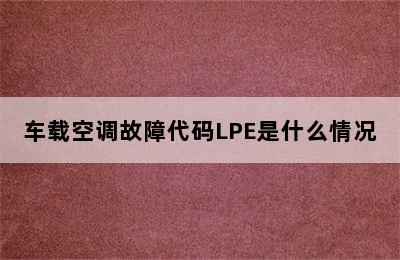 车载空调故障代码LPE是什么情况